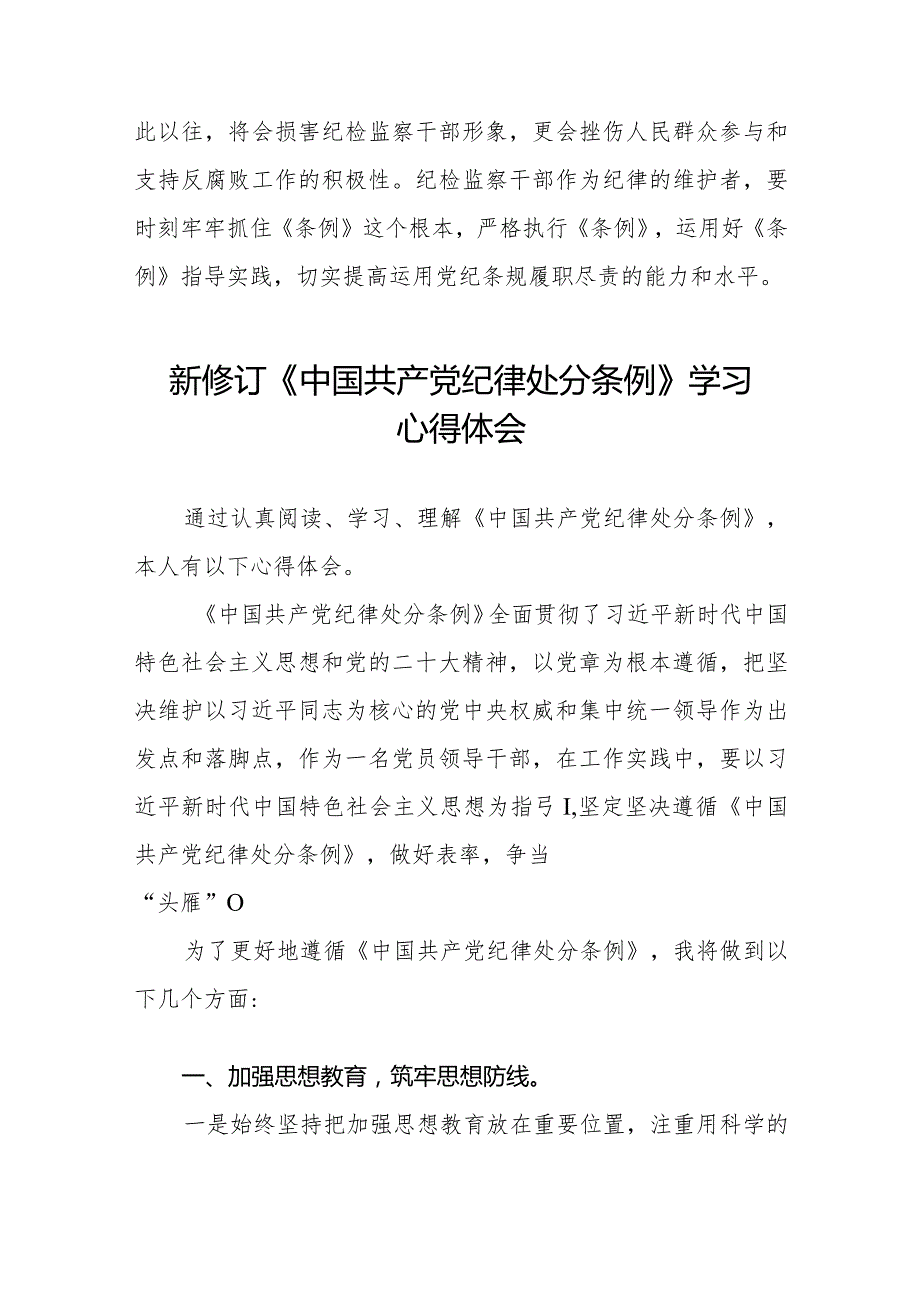 此以往，将会损害纪检监察干部形象，更会挫伤人民群众参与和支持反腐败工作的积极性。纪检监察干部作为纪律的维护者，要时刻牢牢抓住《条例》这个根本，严格执行《条例》，运用好《条例》指导实践，切实提高运用党纪条规履职尽责的能力和水平。

新修订《中国共产党纪律处分条例》学习心得体会

通过认真阅读、学习、理解《中国共产党纪律处分条例》，本人有以下心得体会。

《中国共产党纪律处分条例》全面贯彻了习近平新时代中国特色社会主义思想和党的二十大精神，以党章为根本遵循，把坚决维护以习近平同志为核心的党中央权威和集中统一领导作为出发点和落脚点，作为一名党员领导干部，在工作实践中，要以习近平新时代中国特色社会主义思想为指弓I,坚定坚决遵循《中国共产党纪律处分条例》，做好表率，争当
“头雁”O

为了更好地遵循《中国共产党纪律处分条例》，我将做到以下几个方面：

一、加强思想教育，筑牢思想防线。

一是始终坚持把加强思想教育放在重要位置，注重用科学的